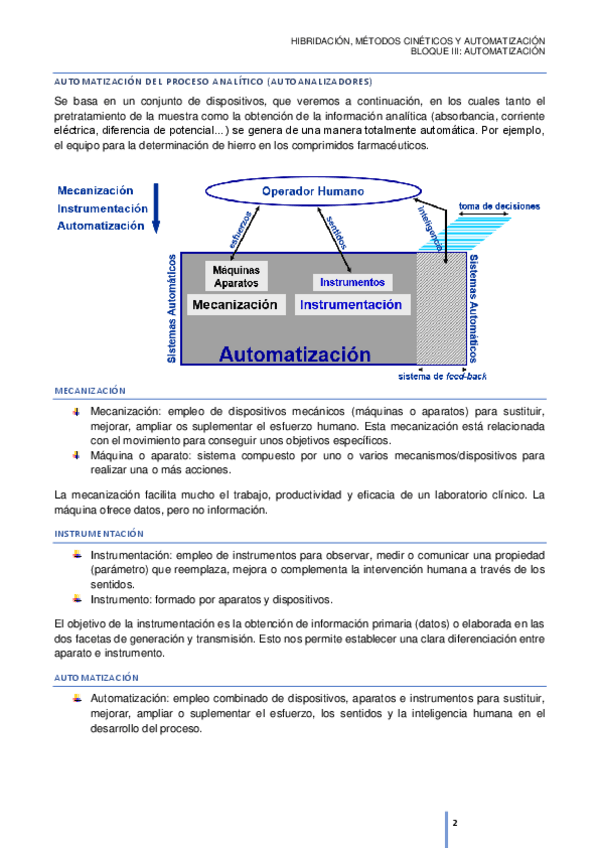 HIBRIDACIÓN, MÉTODOS CINÉTICOS Y AUTOMATIZACIÓN
BLOQUE III: AUTOMATIZACIÓN

AUTOMATIZACIÓN DEL PROCESO ANALÍTICO (AUTOANALIZADORES)

Se basa en un conjunto de dispositivos, que veremos a continuación, en los cuales tanto el pretratamiento de la muestra como la obtención de la información analítica (absorbancia, corriente eléctrica, diferencia de potencial...) se genera de una manera totalmente automática. Por ejemplo, el equipo para la determinación de hierro en los comprimidos farmacéuticos.

Mecanización
Instrumentación
Automatización

Operador Humano
toma de decisiones
esfuerzos
sentidos
inteligencia
Sistemas Automáticos
Máquinas Aparatos
Instrumentos
Mecanización
Instrumentación
Sistemas Automáticos
Automatización
sistema de feed-back

MECANIZACIÓN

Mecanización: empleo de dispositivos mecánicos (máquinas o aparatos) para sustituir, mejorar, ampliar os suplementar el esfuerzo humano. Esta mecanización está relacionada con el movimiento para conseguir unos objetivos específicos.
Máquina o aparato: sistema compuesto por uno o varios mecanismos/dispositivos para realizar una o más acciones.

La mecanización facilita mucho el trabajo, productividad y eficacia de un laboratorio clínico. La máquina ofrece datos, pero no información.

INSTRUMENTACIÓN

Instrumentación: empleo de instrumentos para observar, medir o comunicar una propiedad (parámetro) que reemplaza, mejora o complementa la intervención humana a través de los sentidos.
Instrumento: formado por aparatos y dispositivos.

El objetivo de la instrumentación es la obtención de información primaria (datos) o elaborada en las dos facetas de generación y transmisión. Esto nos permite establecer una clara diferenciación entre aparato e instrumento.

AUTOMATIZACIÓN

Automatización: empleo combinado de dispositivos, aparatos e instrumentos para sustituir, mejorar, ampliar o suplementar el esfuerzo, los sentidos y la inteligencia humana en el desarrollo del proceso.

2